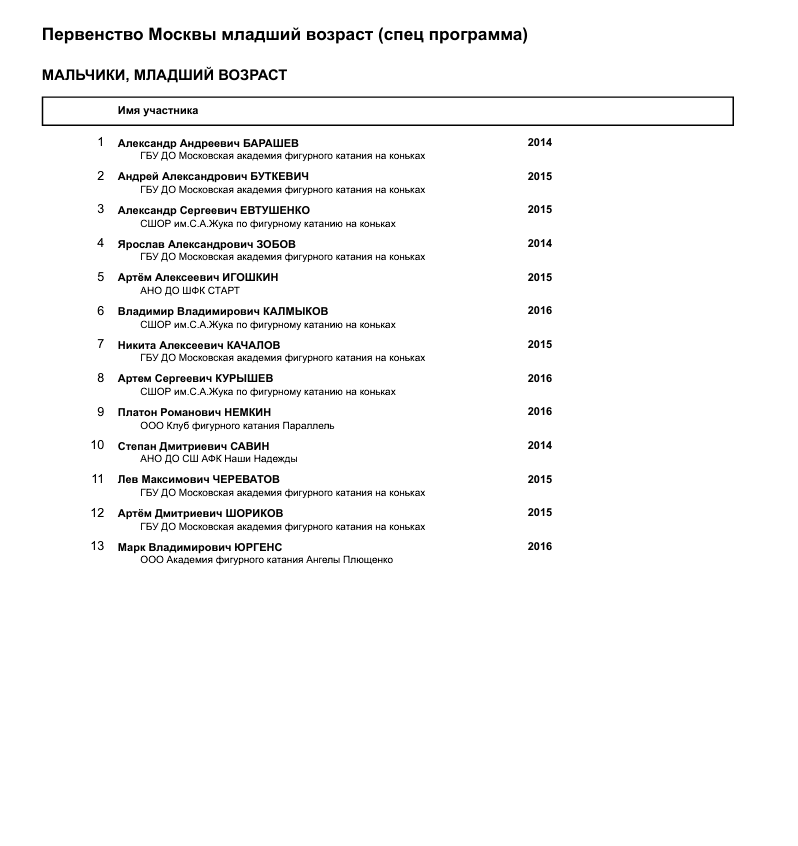 Первенство Москвы младший возраст (спец программа)

МАЛЬЧИКИ, МЛАДШИЙ ВОЗРАСТ

Имя участника

1 Александр Андреевич БАРАШЕВ 2014
ГБУ ДО Московская академия фигурного катания на коньках

2 Андрей Александрович БУТКЕВИЧ 2015
ГБУ ДО Московская академия фигурного катания на коньках

3 Александр Сергеевич ЕВТУШЕНКО 2015
СШОР им.С.А.Жука по фигурному катанию на коньках

4 Ярослав Александрович ЗОБОВ 2014
ГБУ ДО Московская академия фигурного катания на коньках

5 Артём Алексеевич ИГОШКИН 2015
АНО ДО ШФК СТАРТ

6 Владимир Владимирович КАЛМЫКОВ 2016
СШОР им.С.А.Жука по фигурному катанию на коньках

7 Никита Алексеевич КАЧАЛОВ 2015
ГБУ ДО Московская академия фигурного катания на коньках

8 Артем Сергеевич КУРЫШЕВ 2016
СШОР им.С.А.Жука по фигурному катанию на коньках

9 Платон Романович НЕМКИН 2016
ООО Клуб фигурного катания Параллель

10 Степан Дмитриевич САВИН 2014
АНО ДО СШ АФК Наши Надежды

11 Лев Максимович ЧЕРЕВАТОВ 2015
ГБУ ДО Московская академия фигурного катания на коньках

12 Артём Дмитриевич ШОРИКОВ 2015
ГБУ ДО Московская академия фигурного катания на коньках

13 Марк Владимирович ЮРГЕНС 2016
ООО Академия фигурного катания Ангелы Плющенко